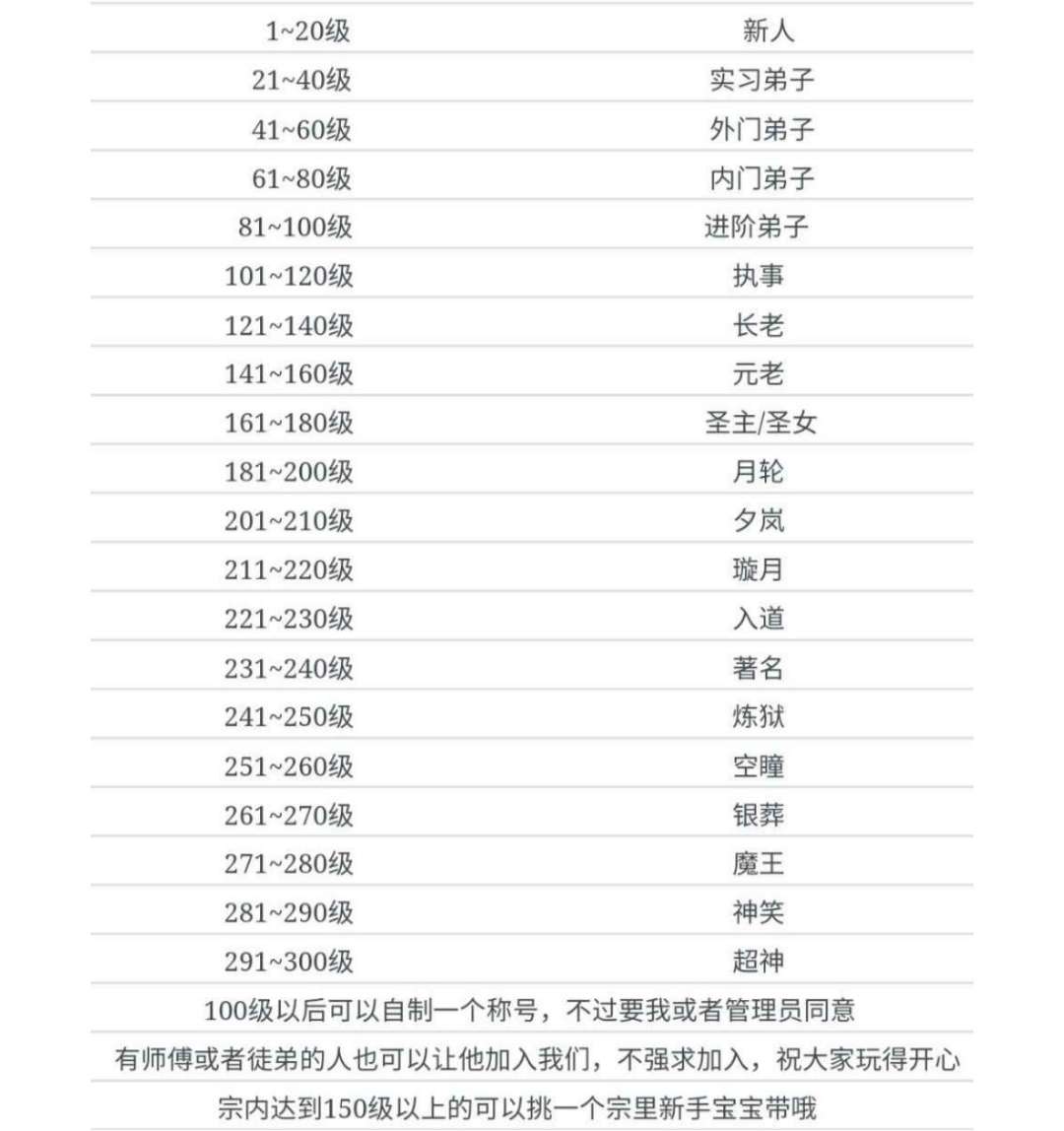 | 1~20级 | 新人 |
|---|---|
| 21~40级 | 实习弟子 |
| 41~60级 | 外门弟子 |
| 61~80级 | 内门弟子 |
| 81~100级 | 进阶弟子 |
| 101~120级 | 执事 |
| 121~140级 | 长老 |
| 141~160级 | 元老 |
| 161~180级 | 圣主/圣女 |
| 181~200级 | 月轮 |
| 201~210级 | 夕岚 |
| 211~220级 | 璇月 |
| 221~230级 | 入道 |
| 231~240级 | 著名 |
| 241~250级 | 炼狱 |
| 251~260级 | 空瞳 |
| 261~270级 | 银葬 |
| 271~280级 | 魔王 |
| 281~290级 | 神笑 |
| 291~300级 | 超神 |
| 100级以后可以自制一个称号，不过要我或者管理员同意 | |
| 有师傅或者徒弟的人也可以让他加入我们，不强求加入，祝大家玩得开心 | |
| 宗内达到150级以上的可以挑一个宗里新手宝宝带哦 | |